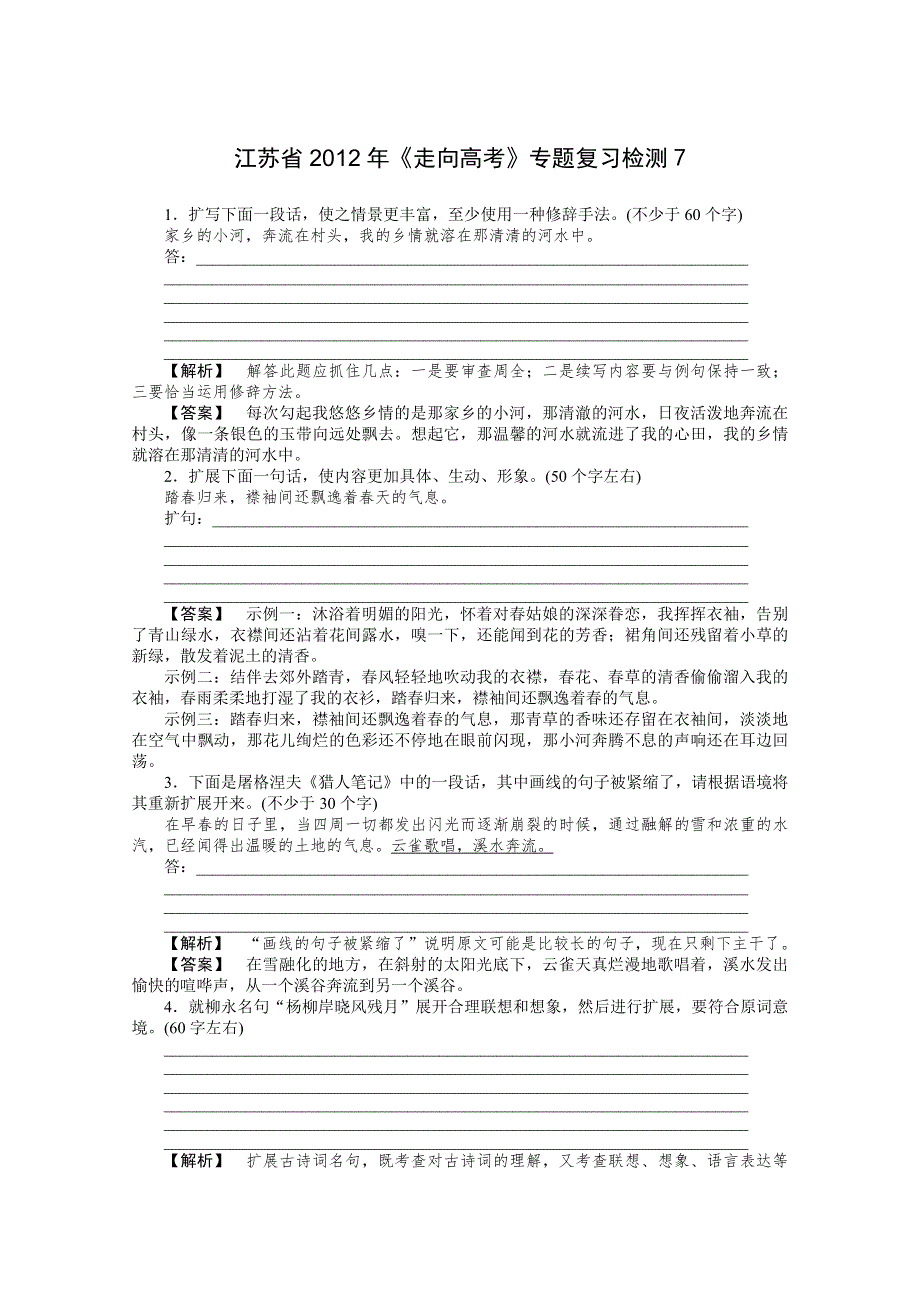 江苏省 2012 年《走向高考》专题复习检测 7

1．扩写下面一段话，使之情景更丰富，至少使用一种修辞手法。(不少于 60 个字)
家乡的小河，奔流在村头，我的乡情就溶在那清清的河水中。
答：

【解析】　解答此题应抓住几点：一是要审查周全；二是续写内容要与例句保持一致；三要恰当运用修辞方法。
【答案】　每次勾起我悠悠乡情的是那家乡的小河，那清澈的河水，日夜活泼地奔流在村头，像一条银色的玉带向远处飘去。想起它，那温馨的河水就流进了我的心田，我的乡情就溶在那清清的河水中。
2．扩展下面一句话，使内容更加具体、生动、形象。(50 个字左右)
踏春归来，襟袖间还飘逸着春天的气息。
扩句：

【答案】　示例一：沐浴着明媚的阳光，怀着对春姑娘的深深眷恋，我挥挥衣袖，告别了青山绿水，衣襟间还沾着花间露水，嗅一下，还能闻到花的芳香；裙角间还残留着小草的新绿，散发着泥土的清香。
示例二：结伴去郊外踏青，春风轻轻地吹动我的衣襟，春花、春草的清香偷偷溜入我的衣袖，春雨柔柔地打湿了我的衣衫，踏春归来，襟袖间还飘逸着春的气息。
示例三：踏春归来，襟袖间还飘逸着春的气息，那青草的香味还存留在衣袖间，淡淡地在空气中飘动，那花儿绚烂的色彩还不停地在眼前闪现，那小河奔腾不息的声响还在耳边回荡。
3．下面是屠格涅夫《猎人笔记》中的一段话，其中画线的句子被紧缩了，请根据语境将其重新扩展开来。(不少于 30 个字)
在早春的日子里，当四周一切都发出闪光而逐渐崩裂的时候，通过融解的雪和浓重的水汽，已经闻得出温暖的土地的气息。云雀歌唱，溪水奔流。
答：

【解析】　“画线的句子被紧缩了”说明原文可能是比较长的句子，现在只剩下主干了。
【答案】　在雪融化的地方，在斜射的太阳光底下，云雀天真烂漫地歌唱着，溪水发出愉快的喧哗声，从一个溪谷奔流到另一个溪谷。
4．就柳永名句“杨柳岸晓风残月”展开合理联想和想象，然后进行扩展，要符合原词意境。(60 字左右)

【解析】　扩展古诗词名句，既考查对古诗词的理解，又考查联想、想象、语言表达等